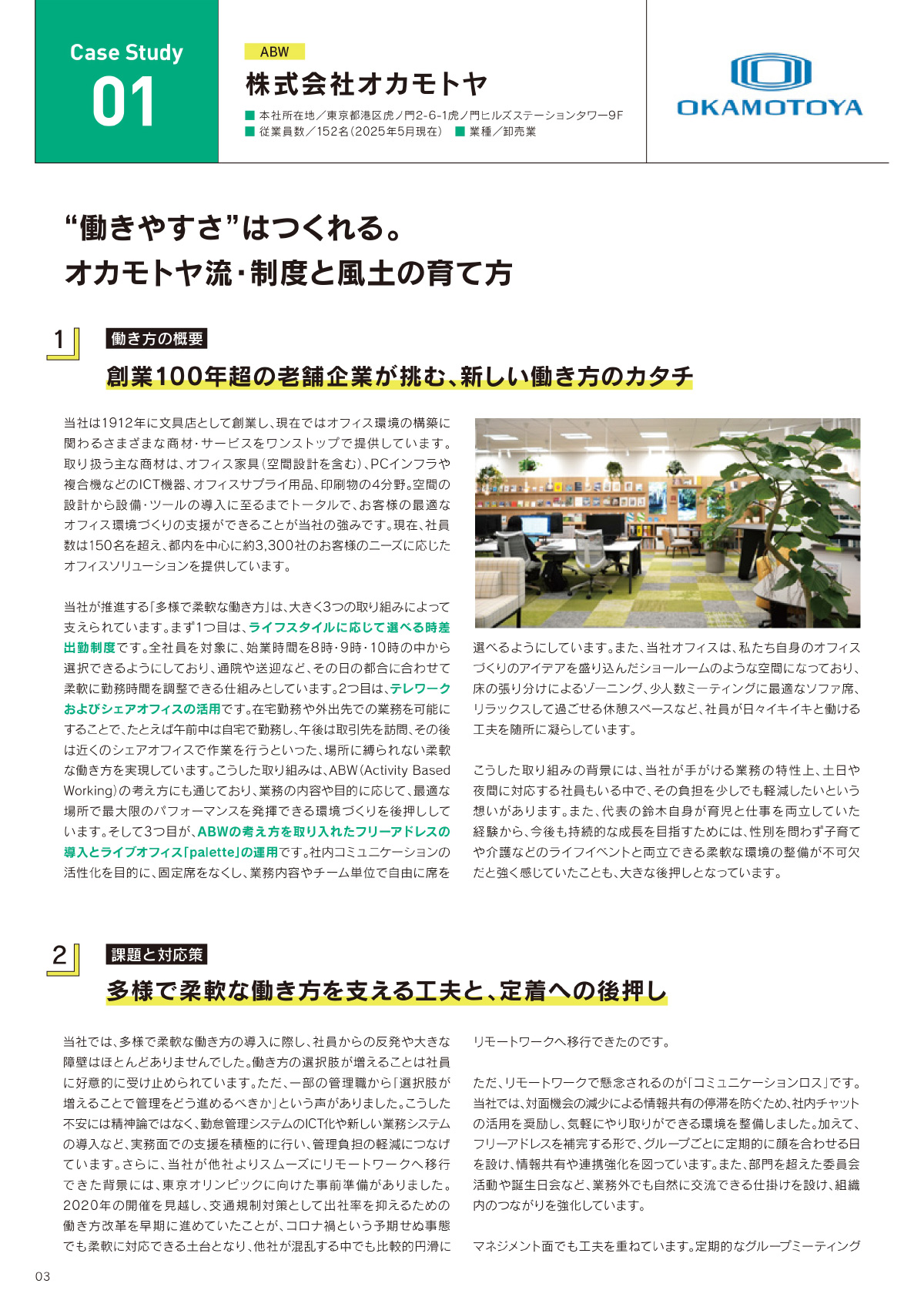 Case Study
01

ABW
株式会社オカモトヤ
■ 本社所在地／東京都港区虎ノ門2-6-1虎ノ門ヒルズステーションタワー9F
■ 従業員数／152名（2025年5月現在） ■ 業種／卸売業

OKAMOTOYA

“働きやすさ”はつくれる。
オカモトヤ流・制度と風土の育て方

1
働き方の概要
創業100年超の老舗企業が挑む、新しい働き方のカタチ

当社は1912年に文具店として創業し、現在ではオフィス環境の構築に関わるさまざまな商材・サービスをワンストップで提供しています。取り扱う主な商材は、オフィス家具（空間設計を含む）、PCインフラや複合機などのICT機器、オフィスサプライ用品、印刷物の4分野。空間の設計から設備・ツールの導入に至るまでトータルで、お客様の最適なオフィス環境づくりの支援ができることが当社の強みです。現在、社員数は150名を超え、都内を中心に約3,300社のお客様のニーズに応じたオフィスソリューションを提供しています。

当社が推進する「多様で柔軟な働き方」は、大きく3つの取り組みによって支えられています。まず1つ目は、ライフスタイルに応じて選べる時差出勤制度です。全社員を対象に、始業時間を8時・9時・10時の中から選択できるようにしており、通院や送迎など、その日の都合に合わせて柔軟に勤務時間を調整できる仕組みとしています。2つ目は、テレワークおよびシェアオフィスの活用です。在宅勤務や外出先での業務を可能にすることで、たとえば午前中は自宅で勤務し、午後は取引先を訪問、その後は近くのシェアオフィスで作業を行うといった、場所に縛られない柔軟な働き方を実現しています。こうした取り組みは、ABW（Activity Based Working）の考え方にも通じており、業務の内容や目的に応じて、最適な場所で最大限のパフォーマンスを発揮できる環境づくりを後押ししています。そして3つ目が、ABWの考え方を取り入れたフリーアドレスの導入とライブオフィス「palette」の運用です。社内コミュニケーションの活性化を目的に、固定席をなくし、業務内容やチーム単位で自由に席を選べるようにしています。また、当社オフィスは、私たち自身のオフィスづくりのアイデアを盛り込んだショールームのような空間になっており、床の張り分けによるゾーニング、少人数ミーティングに最適なソファ席、リラックスして過ごせる休憩スペースなど、社員が日々イキイキと働ける工夫を随所に凝らしています。

こうした取り組みの背景には、当社が手がける業務の特性上、土日や夜間に対応する社員もいる中で、その負担を少しでも軽減したいという想いがあります。また、代表の鈴木自身が育児と仕事を両立していた経験から、今後も持続的な成長を目指すためには、性別を問わず子育てや介護などのライフイベントと両立できる柔軟な環境の整備が不可欠だと強く感じていたことも、大きな後押しとなっています。

2
課題と対応策
多様で柔軟な働き方を支える工夫と、定着への後押し

当社では、多様で柔軟な働き方の導入に際し、社員からの反発や大きな障壁はほとんどありませんでした。働き方の選択肢が増えることは社員に好意的に受け止められています。ただ、一部の管理職から「選択肢が増えることで管理をどう進めるべきか」という声がありました。こうした不安には精神論ではなく、勤怠管理システムのICT化や新しい業務システムの導入など、実務面での支援を積極的に行い、管理負担の軽減につなげています。さらに、当社が他社よりスムーズにリモートワークへ移行できた背景には、東京オリンピックに向けた事前準備がありました。2020年の開催を見越し、交通規制対策として出社率を抑えるための働き方改革を早期に進めていたことが、コロナ禍という予期せぬ事態でも柔軟に対応できる土台となり、他社が混乱する中でも比較的円滑にリモートワークへ移行できたのです。

ただ、リモートワークで懸念されるのが「コミュニケーションロス」です。当社では、対面機会の減少による情報共有の停滞を防ぐため、社内チャットの活用を奨励し、気軽にやり取りができる環境を整備しました。加えて、フリーアドレスを補完する形で、グループごとに定期的に顔を合わせる日を設け、情報共有や連携強化を図っています。また、部門を超えた委員会活動や誕生日会など、業務外でも自然に交流できる仕掛けを設け、組織内のつながりを強化しています。

マネジメント面でも工夫を重ねています。定期的なグループミーティング

03